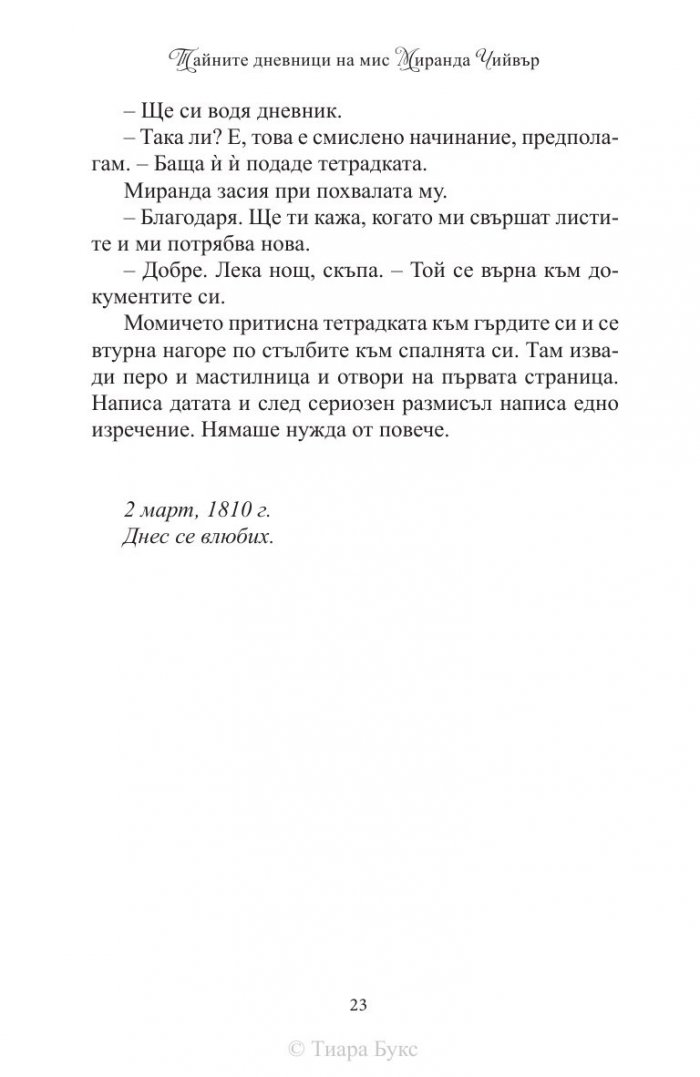 Тайните дневници на мис Миранда Чийвър

– Ще си водя дневник.

– Така ли? Е, това е смислено начинание, предполагам. – Баща ѝ ѝ подаде тетрадката.

Миранда засия при похвалата му.

– Благодаря. Ще ти кажа, когато ми свършат листите и ми потрябва нова.

– Добре. Лека нощ, скъпа. – Той се върна към документите си.

Момичето притисна тетрадката към гърдите си и се втурна нагоре по стълбите към спалнята си. Там извади перо и мастилница и отвори на първата страница. Написа датата и след сериозен размисъл написа едно изречение. Нямаше нужда от повече.

2 март, 1810 г.
Днес се влюбих.

23

© Тиара Букс